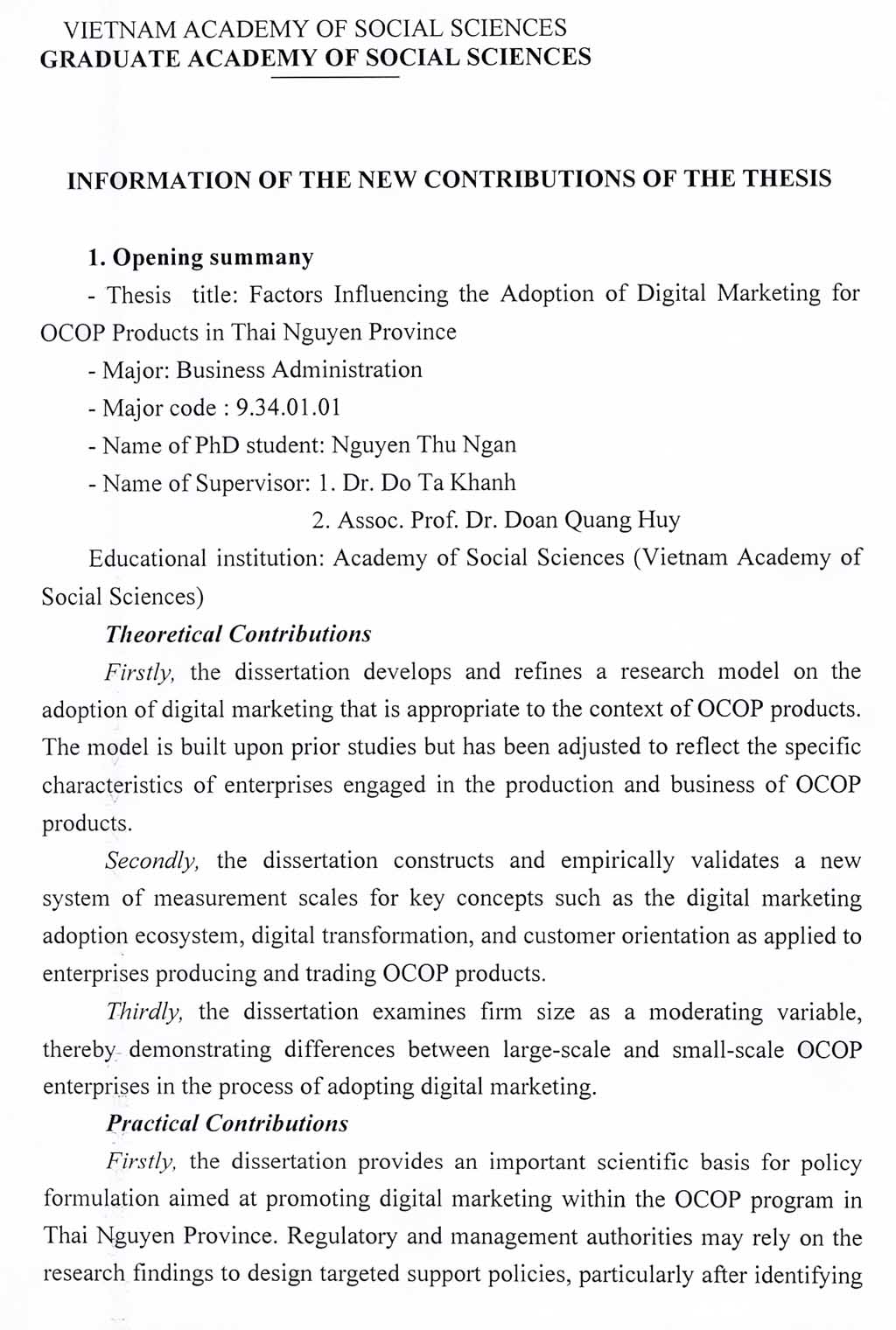 VIETNAM ACADEMY OF SOCIAL SCIENCES
GRADUATE ACADEMY OF SOCIAL SCIENCES

INFORMATION OF THE NEW CONTRIBUTIONS OF THE THESIS

1. Opening summany

- Thesis title: Factors Influencing the Adoption of Digital Marketing for OCOP Products in Thai Nguyen Province

- Major: Business Administration

- Major code : 9.34.01.01

- Name of PhD student: Nguyen Thu Ngan

- Name of Supervisor: 1. Dr. Do Ta Khanh
2. Assoc. Prof. Dr. Doan Quang Huy

Educational institution: Academy of Social Sciences (Vietnam Academy of Social Sciences)

Theoretical Contributions

Firstly, the dissertation develops and refines a research model on the adoption of digital marketing that is appropriate to the context of OCOP products. The model is built upon prior studies but has been adjusted to reflect the specific characteristics of enterprises engaged in the production and business of OCOP products.

Secondly, the dissertation constructs and empirically validates a new system of measurement scales for key concepts such as the digital marketing adoption ecosystem, digital transformation, and customer orientation as applied to enterprises producing and trading OCOP products.

Thirdly, the dissertation examines firm size as a moderating variable, thereby demonstrating differences between large-scale and small-scale OCOP enterprises in the process of adopting digital marketing.

Practical Contributions

Firstly, the dissertation provides an important scientific basis for policy formulation aimed at promoting digital marketing within the OCOP program in Thai Nguyen Province. Regulatory and management authorities may rely on the research findings to design targeted support policies, particularly after identifying